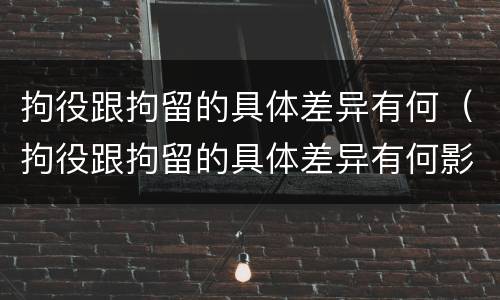 拘役跟拘留的具体差异有何（拘役跟拘留的具体差异有何影